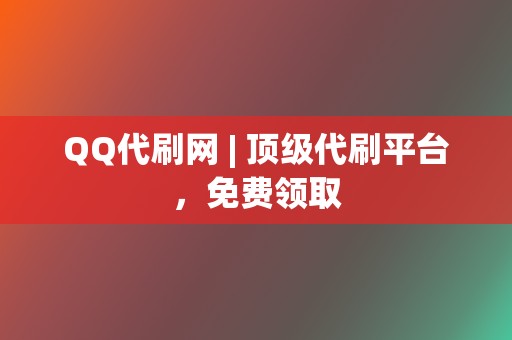 QQ代刷网 | 顶级代刷平台，免费领取